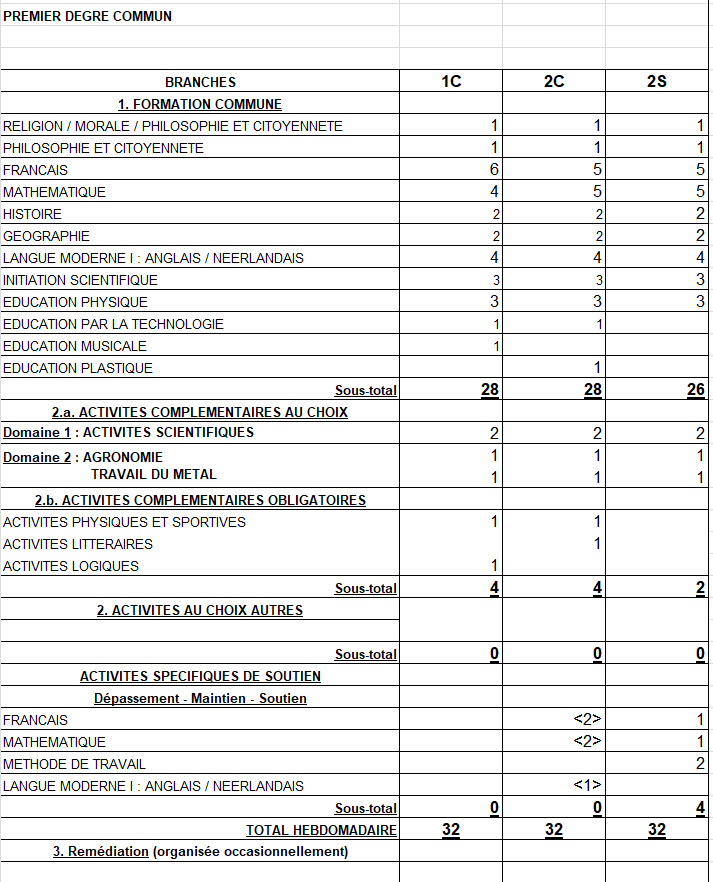 PREMIER DEGRE COMMUN

| BRANCHES | 1C | 2C | 2S |
|---|---|---|---|
| 1. FORMATION COMMUNE | | | |
| RELIGION / MORALE / PHILOSOPHIE ET CITOYENNETE | 1 | 1 | 1 |
| PHILOSOPHIE ET CITOYENNETE | 1 | 1 | 1 |
| FRANCAIS | 6 | 5 | 5 |
| MATHEMATIQUE | 4 | 5 | 5 |
| HISTOIRE | 2 | 2 | 2 |
| GEOGRAPHIE | 2 | 2 | 2 |
| LANGUE MODERNE I : ANGLAIS / NEERLANDAIS | 4 | 4 | 4 |
| INITIATION SCIENTIFIQUE | 3 | 3 | 3 |
| EDUCATION PHYSIQUE | 3 | 3 | 3 |
| EDUCATION PAR LA TECHNOLOGIE | 1 | 1 | |
| EDUCATION MUSICALE | 1 | | |
| EDUCATION PLASTIQUE | | 1 | |
| Sous-total | 28 | 28 | 26 |
| 2.a. ACTIVITES COMPLEMENTAIRES AU CHOIX | | | |
| Domaine 1 : ACTIVITES SCIENTIFIQUES | 2 | 2 | 2 |
| Domaine 2 : AGRONOMIE | 1 | 1 | 1 |
| TRAVAIL DU METAL | 1 | 1 | 1 |
| 2.b. ACTIVITES COMPLEMENTAIRES OBLIGATOIRES | | | |
| ACTIVITES PHYSIQUES ET SPORTIVES | 1 | 1 | |
| ACTIVITES LITTERAIRES | | 1 | |
| ACTIVITES LOGIQUES | 1 | | |
| Sous-total | 4 | 4 | 2 |
| 2. ACTIVITES AU CHOIX AUTRES | | | |
| Sous-total | 0 | 0 | 0 |
| ACTIVITES SPECIFIQUES DE SOUTIEN | | | |
| Dépassement - Maintien - Soutien | | | |
| FRANCAIS | | <2> | 1 |
| MATHEMATIQUE | | <2> | 1 |
| METHODE DE TRAVAIL | | | 2 |
| LANGUE MODERNE I : ANGLAIS / NEERLANDAIS | | <1> | |
| Sous-total | 0 | 0 | 4 |
| TOTAL HEBDOMADAIRE | 32 | 32 | 32 |
| 3. Remédiation (organisée occasionnellement) | | | |